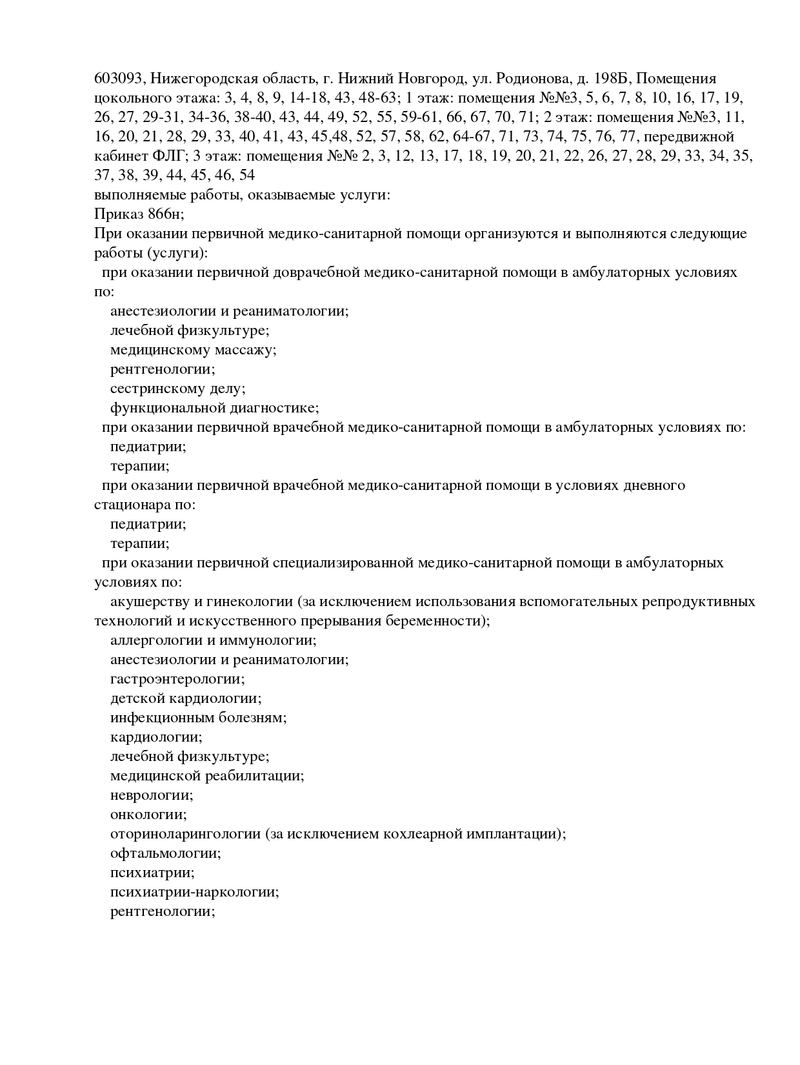 603093, Нижегородская область, г. Нижний Новгород, ул. Родионова, д. 198Б, Помещения цокольного этажа: 3, 4, 8, 9, 14-18, 43, 48-63; 1 этаж: помещения №№3, 5, 6, 7, 8, 10, 16, 17, 19, 26, 27, 29-31, 34-36, 38-40, 43, 44, 49, 52, 55, 59-61, 66, 67, 70, 71; 2 этаж: помещения №№3, 11, 16, 20, 21, 28, 29, 33, 40, 41, 43, 45,48, 52, 57, 58, 62, 64-67, 71, 73, 74, 75, 76, 77, передвижной кабинет ФЛГ; 3 этаж: помещения №№ 2, 3, 12, 13, 17, 18, 19, 20, 21, 22, 26, 27, 28, 29, 33, 34, 35, 37, 38, 39, 44, 45, 46, 54
выполняемые работы, оказываемые услуги:
Приказ 866н;
При оказании первичной медико-санитарной помощи организуются и выполняются следующие работы (услуги):
при оказании первичной доврачебной медико-санитарной помощи в амбулаторных условиях по:
анестезиологии и реаниматологии;
лечебной физкультуре;
медицинскому массажу;
рентгенологии;
сестринскому делу;
функциональной диагностике;
при оказании первичной врачебной медико-санитарной помощи в амбулаторных условиях по:
педиатрии;
терапии;
при оказании первичной врачебной медико-санитарной помощи в условиях дневного стационара по:
педиатрии;
терапии;
при оказании первичной специализированной медико-санитарной помощи в амбулаторных условиях по:
акушерству и гинекологии (за исключением использования вспомогательных репродуктивных технологий и искусственного прерывания беременности);
аллергологии и иммунологии;
анестезиологии и реаниматологии;
гастроэнтерологии;
детской кардиологии;
инфекционным болезням;
кардиологии;
лечебной физкультуре;
медицинской реабилитации;
неврологии;
онкологии;
оториноларингологии (за исключением кохлеарной имплантации);
офтальмологии;
психиатрии;
психиатрии-наркологии;
рентгенологии;